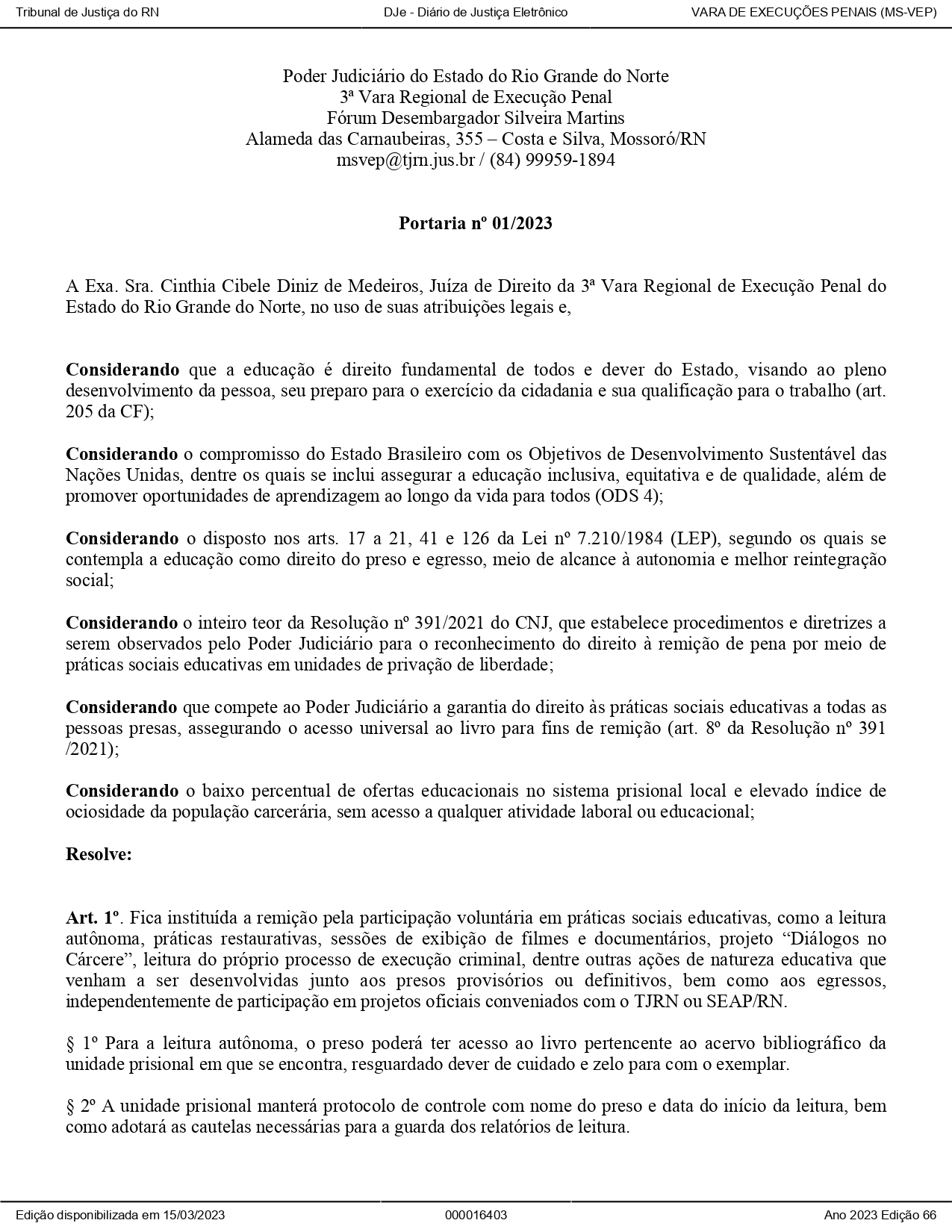 Tribunal de Justiça do RN DJe - Diário de Justiça Eletrônico VARA DE EXECUÇÕES PENAIS (MS-VEP)

Poder Judiciário do Estado do Rio Grande do Norte
3ª Vara Regional de Execução Penal
Fórum Desembargador Silveira Martins
Alameda das Carnaubeiras, 355 – Costa e Silva, Mossoró/RN
msvep@tjrn.jus.br / (84) 99959-1894

Portaria nº 01/2023

A Exa. Sra. Cinthia Cibele Diniz de Medeiros, Juíza de Direito da 3ª Vara Regional de Execução Penal do Estado do Rio Grande do Norte, no uso de suas atribuições legais e,

Considerando que a educação é direito fundamental de todos e dever do Estado, visando ao pleno desenvolvimento da pessoa, seu preparo para o exercício da cidadania e sua qualificação para o trabalho (art. 205 da CF);

Considerando o compromisso do Estado Brasileiro com os Objetivos de Desenvolvimento Sustentável das Nações Unidas, dentre os quais se inclui assegurar a educação inclusiva, equitativa e de qualidade, além de promover oportunidades de aprendizagem ao longo da vida para todos (ODS 4);

Considerando o disposto nos arts. 17 a 21, 41 e 126 da Lei nº 7.210/1984 (LEP), segundo os quais se contempla a educação como direito do preso e egresso, meio de alcance à autonomia e melhor reintegração social;

Considerando o inteiro teor da Resolução nº 391/2021 do CNJ, que estabelece procedimentos e diretrizes a serem observados pelo Poder Judiciário para o reconhecimento do direito à remição de pena por meio de práticas sociais educativas em unidades de privação de liberdade;

Considerando que compete ao Poder Judiciário a garantia do direito às práticas sociais educativas a todas as pessoas presas, assegurando o acesso universal ao livro para fins de remição (art. 8º da Resolução nº 391 /2021);

Considerando o baixo percentual de ofertas educacionais no sistema prisional local e elevado índice de ociosidade da população carcerária, sem acesso a qualquer atividade laboral ou educacional;

Resolve:

Art. 1º. Fica instituída a remição pela participação voluntária em práticas sociais educativas, como a leitura autônoma, práticas restaurativas, sessões de exibição de filmes e documentários, projeto “Diálogos no Cárcere”, leitura do próprio processo de execução criminal, dentre outras ações de natureza educativa que venham a ser desenvolvidas junto aos presos provisórios ou definitivos, bem como aos egressos, independentemente de participação em projetos oficiais conveniados com o TJRN ou SEAP/RN.

§ 1º Para a leitura autônoma, o preso poderá ter acesso ao livro pertencente ao acervo bibliográfico da unidade prisional em que se encontra, resguardado dever de cuidado e zelo para com o exemplar.

§ 2º A unidade prisional manterá protocolo de controle com nome do preso e data do início da leitura, bem como adotará as cautelas necessárias para a guarda dos relatórios de leitura.

Edição disponibilizada em 15/03/2023 000016403 Ano 2023 Edição 66